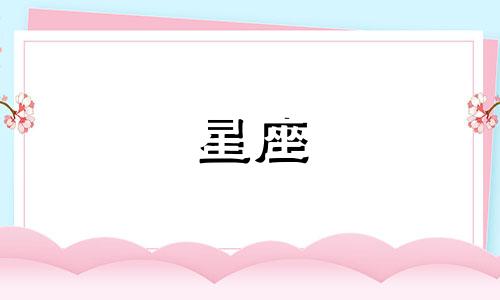 星座